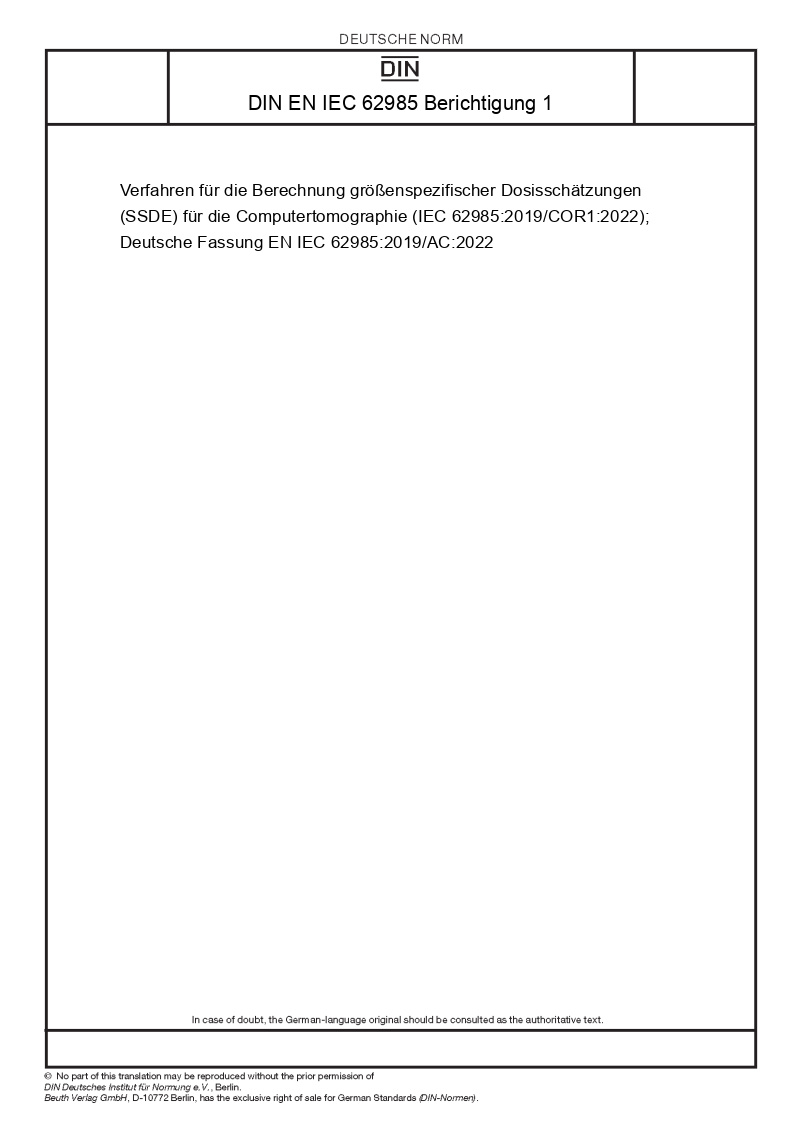 DEUTSCHE NORM

DIN

DIN EN IEC 62985 Berichtigung 1

Verfahren für die Berechnung größenspezifischer Dosisschätzungen (SSDE) für die Computertomographie (IEC 62985:2019/COR1:2022); Deutsche Fassung EN IEC 62985:2019/AC:2022

In case of doubt, the German-language original should be consulted as the authoritative text.

© No part of this translation may be reproduced without the prior permission of DIN Deutsches Institut für Normung e.V., Berlin.
Beuth Verlag GmbH, D-10772 Berlin, has the exclusive right of sale for German Standards (DIN-Normen).